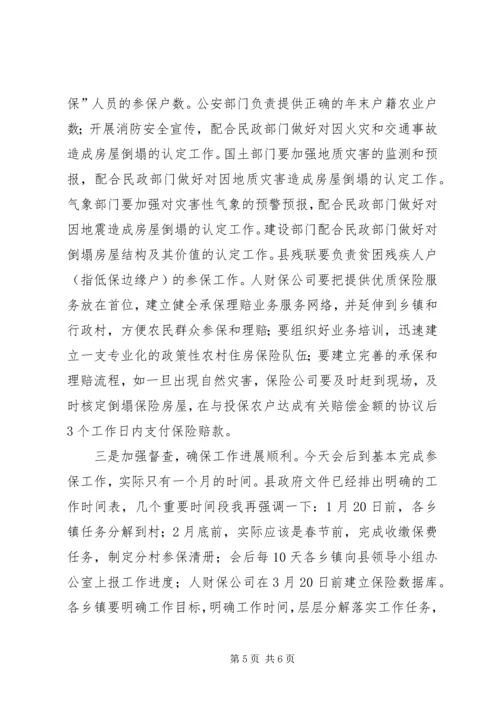 保”人员的参保户数。公安部门负责提供正确的年末户籍农业户数；开展消防安全宣传，配合民政部门做好对因火灾和交通事故造成房屋倒塌的认定工作。国土部门要加强地质灾害的监测和预报，配合民政部门做好对因地质灾害造成房屋倒塌的认定工作。气象部门要加强对灾害性气象的预警预报，配合民政部门做好对因地震造成房屋倒塌的认定工作。建设部门配合民政部门做好对倒塌房屋结构及其价值的认定工作。县残联要负责贫困残疾人户（指低保边缘户）的参保工作。人财保公司要把提供优质保险服务放在首位，建立健全承保理赔业务服务网络，并延伸到乡镇和行政村，方便农民群众参保和理赔；要组织好业务培训，迅速建立一支专业化的政策性农村住房保险队伍；要建立完善的承保和理赔流程，如一旦出现自然灾害，保险公司要及时赶到现场，及时核定倒塌保险房屋，在与投保农户达成有关赔偿金额的协议后3个工作日内支付保险赔款。

三是加强督查，确保工作进展顺利。今天会后到基本完成参保工作，实际只有一个月的时间。县政府文件已经排出明确的工作时间表，几个重要时间段我再强调一下：1月20日前，各乡镇任务分解到村；2月底前，实际应该是春节前，完成收缴保费任务，制定分村参保清册；会后每10天各乡镇向县领导小组办公室上报工作进度；人财保公司在3月20日前建立保险数据库。各乡镇要明确工作目标，明确工作时间，层层分解落实工作任务，

第5页 共6页